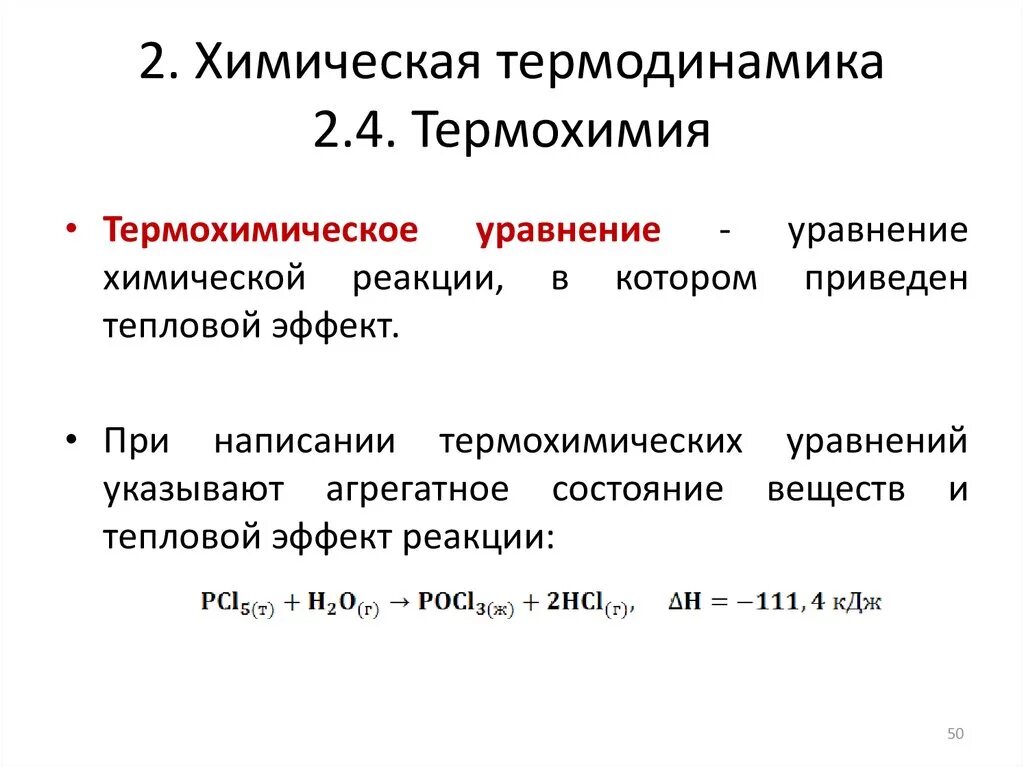 2. Химическая термодинамика
2.4. Термохимия

• Термохимическое уравнение - уравнение химической реакции, в котором приведен тепловой эффект.

• При написании термохимических уравнений указывают агрегатное состояние веществ и тепловой эффект реакции:

$PCl_{5(т)} + H_2O_{(г)} \rightarrow POCl_{3(ж)} + 2HCl_{(г)}, \quad \Delta H = -111,4$ кДж

50